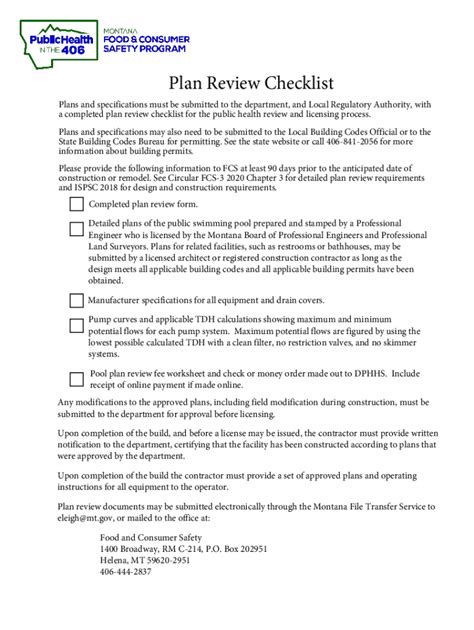 PublicHealth IN THE 406

MONTANA
FOOD & CONSUMER SAFETY PROGRAM

Plan Review Checklist

Plans and specifications must be submitted to the department, and Local Regulatory Authority, with a completed plan review checklist for the public health review and licensing process.

Plans and specifications may also need to be submitted to the Local Building Codes Official or to the State Building Codes Bureau for permitting. See the state website or call 406-841-2056 for more information about building permits.

Please provide the following information to FCS at least 90 days prior to the anticipated date of construction or remodel. See Circular FCS-3 2020 Chapter 3 for detailed plan review requirements and ISPSC 2018 for design and construction requirements.

Completed plan review form.

Detailed plans of the public swimming pool prepared and stamped by a Professional Engineer who is licensed by the Montana Board of Professional Engineers and Professional Land Surveyors. Plans for related facilities, such as restrooms or bathhouses, may be submitted by a licensed architect or registered construction contractor as long as the design meets all applicable building codes and all applicable building permits have been obtained.

Manufacturer specifications for all equipment and drain covers.

Pump curves and applicable TDH calculations showing maximum and minimum potential flows for each pump system. Maximum potential flows are figured by using the lowest possible calculated TDH with a clean filter, no restriction valves, and no skimmer systems.

Pool plan review fee worksheet and check or money order made out to DPHHS. Include receipt of online payment if made online.

Any modifications to the approved plans, including field modification during construction, must be submitted to the department for approval before licensing.

Upon completion of the build, and before a license may be issued, the contractor must provide written notification to the department, certifying that the facility has been constructed according to plans that were approved by the department.

Upon completion of the build the contractor must provide a set of approved plans and operating instructions for all equipment to the operator.

Plan review documents may be submitted electronically through the Montana File Transfer Service to eleigh@mt.gov, or mailed to the office at:

Food and Consumer Safety
1400 Broadway, RM C-214, P.O. Box 202951
Helena, MT 59620-2951
406-444-2837